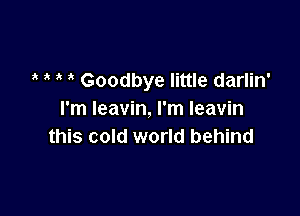 * * * * Goodbye little darlin'
I'm leavin, I'm leavin
this cold world behind